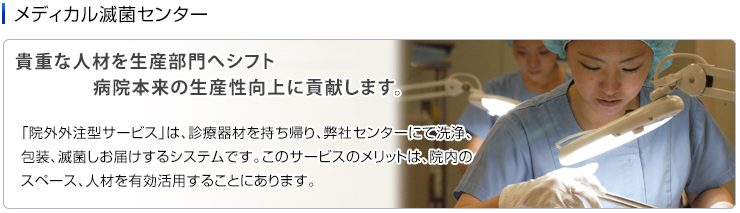 メディカル滅菌センター

貴重な人材を生産部門へシフト
病院本来の生産性向上に貢献します。

「院外外注型サービス」は、診療器材を持ち帰り、弊社センターにて洗浄、包装、滅菌しお届けするシステムです。このサービスのメリットは、院内のスペース、人材を有効活用することにあります。